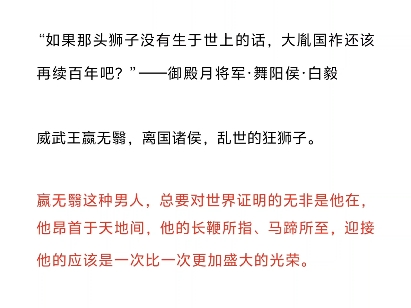 “如果那头狮子没有生于世上的话，大胤国祚还该再续百年吧？”——御殿月将军·舞阳侯·白毅

威武王嬴无翳，离国诸侯，乱世的狂狮子。

嬴无翳这种男人，总要对世界证明的无非是他在，他昂首于天地间，他的长鞭所指、马蹄所至，迎接他的应该是一次比一次更加盛大的光荣。